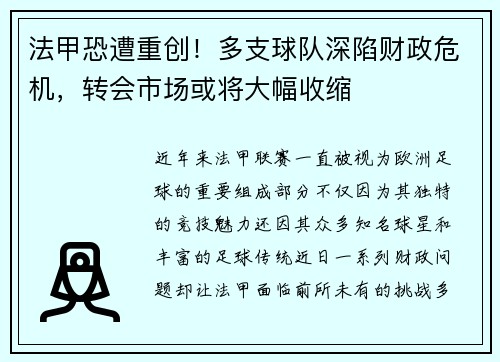 法甲恐遭重创！多支球队深陷财政危机，转会市场或将大幅收缩

近年来法甲联赛一直被视为欧洲足球的重要组成部分不仅因为其独特的竞技魅力还因其众多知名球星和丰富的足球传统近日一系列财政问题却让法甲面临前所未有的挑战多